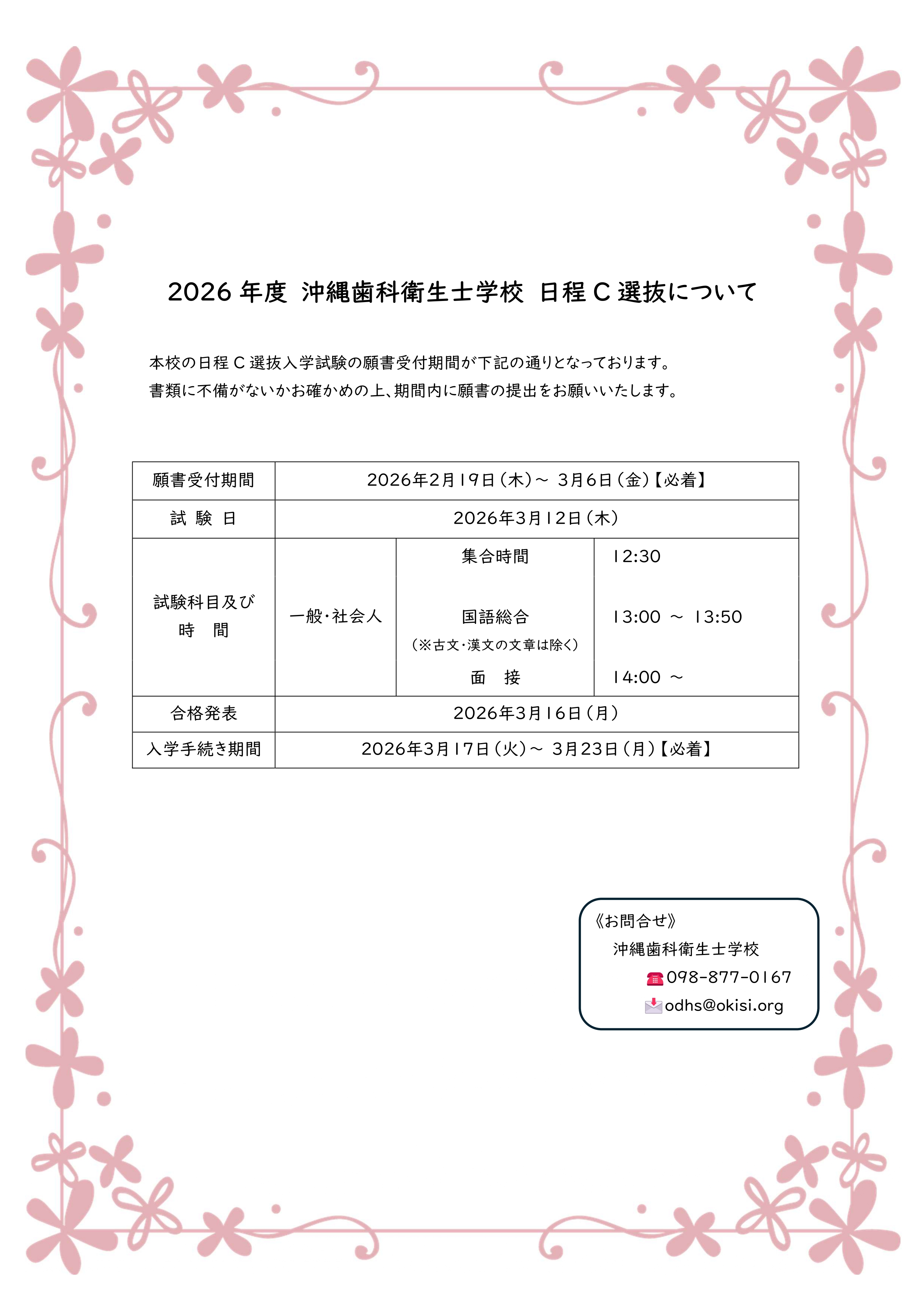 2026 年度 沖縄歯科衛生士学校 日程 C 選抜について

本校の日程 C 選抜入学試験の願書受付期間が下記の通りとなっております。
書類に不備がないかお確かめの上、期間内に願書の提出をお願いいたします。

| 願書受付期間 | 2026年2月19日（木）～ 3月6日（金）【必着】 | | |
|---|---|---|---|
| 試 験 日 | 2026年3月12日（木） | | |
| 試験科目及び 時 間 | 一般・社会人 | 集合時間 | 12:30 |
| | | 国語総合 （※古文・漢文の文章は除く） | 13:00 ～ 13:50 |
| | | 面 接 | 14:00 ～ |
| 合格発表 | 2026年3月16日（月） | | |
| 入学手続き期間 | 2026年3月17日（火）～ 3月23日（月）【必着】 | | |

《お問合せ》
沖縄歯科衛生士学校
098-877-0167
odhs@okisi.org